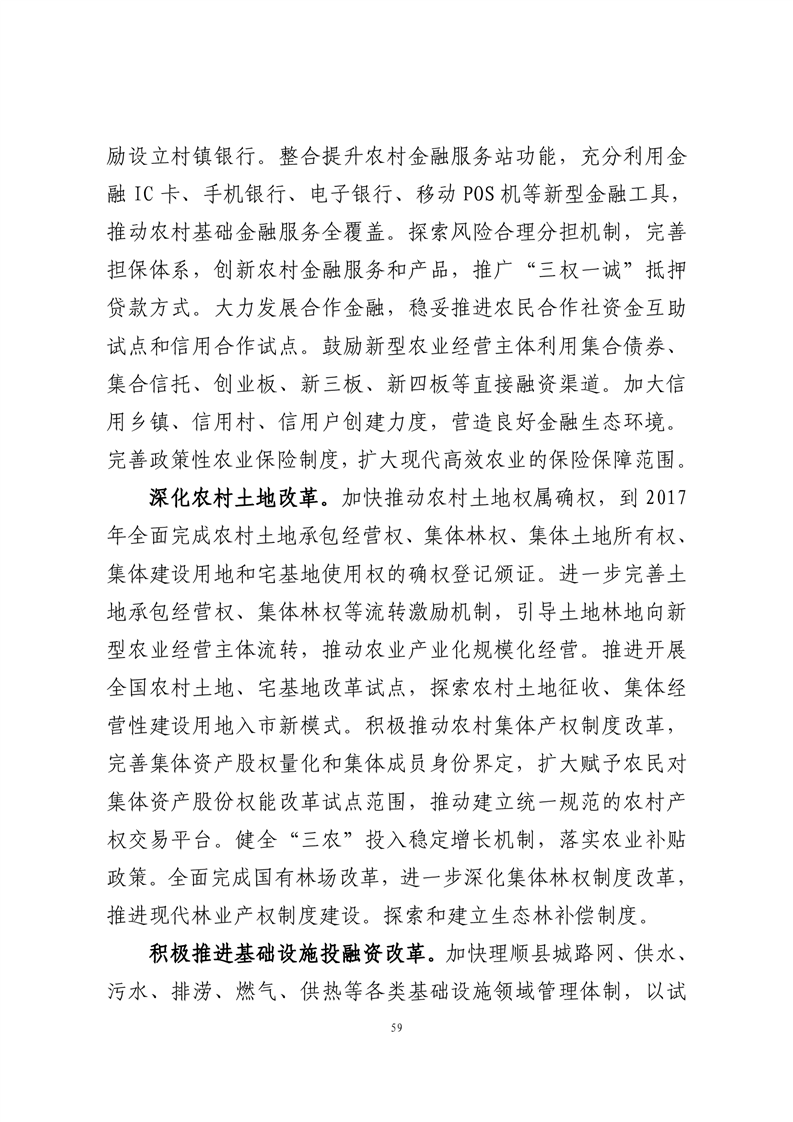 励设立村镇银行。整合提升农村金融服务站功能，充分利用金融 IC 卡、手机银行、电子银行、移动 POS 机等新型金融工具，推动农村基础金融服务全覆盖。探索风险合理分担机制，完善担保体系，创新农村金融服务和产品，推广“三权一诚”抵押贷款方式。大力发展合作金融，稳妥推进农民合作社资金互助试点和信用合作试点。鼓励新型农业经营主体利用集合债券、集合信托、创业板、新三板、新四板等直接融资渠道。加大信用乡镇、信用村、信用户创建力度，营造良好金融生态环境。完善政策性农业保险制度，扩大现代高效农业的保险保障范围。

深化农村土地改革。加快推动农村土地权属确权，到 2017 年全面完成农村土地承包经营权、集体林权、集体土地所有权、集体建设用地和宅基地使用权的确权登记颁证。进一步完善土地承包经营权、集体林权等流转激励机制，引导土地林地向新型农业经营主体流转，推动农业产业化规模化经营。推进开展全国农村土地、宅基地改革试点，探索农村土地征收、集体经营性建设用地入市新模式。积极推动农村集体产权制度改革，完善集体资产股权量化和集体成员身份界定，扩大赋予农民对集体资产股份权能改革试点范围，推动建立统一规范的农村产权交易平台。健全“三农”投入稳定增长机制，落实农业补贴政策。全面完成国有林场改革，进一步深化集体林权制度改革，推进现代林业产权制度建设。探索和建立生态林补偿制度。

积极推进基础设施投融资改革。加快理顺县城路网、供水、污水、排涝、燃气、供热等各类基础设施领域管理体制，以试

59